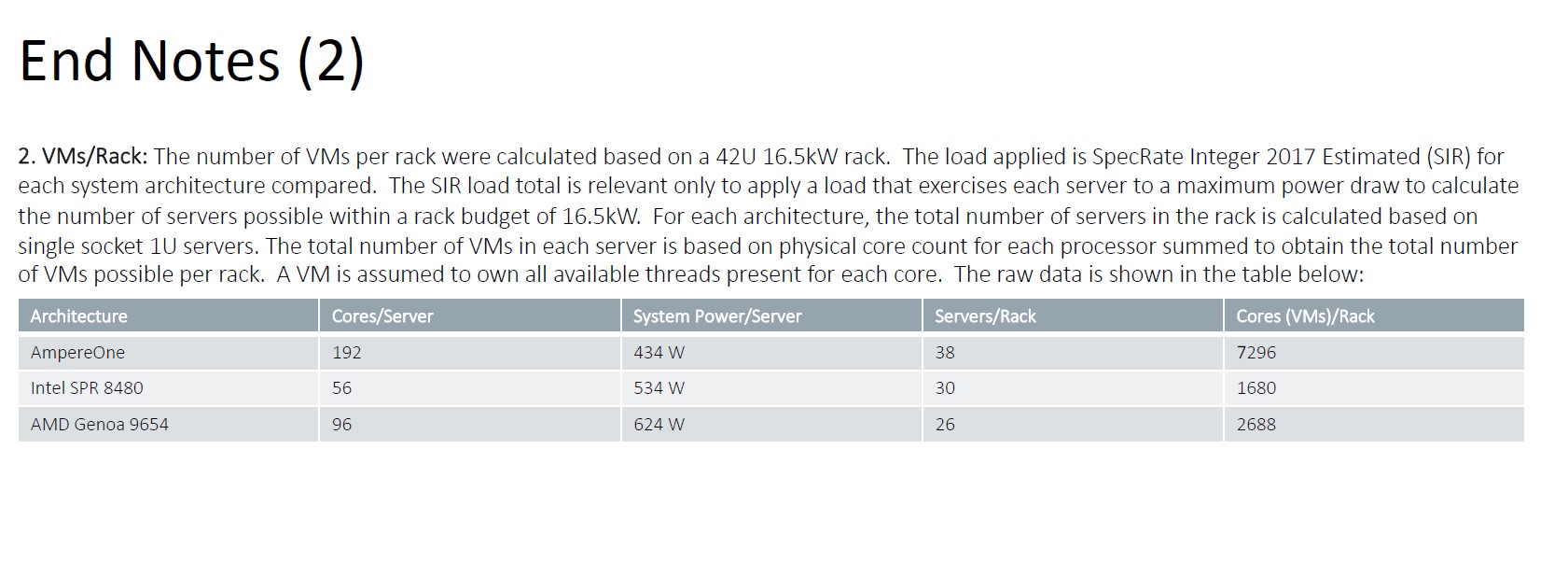 End Notes (2)

2. VMs/Rack: The number of VMs per rack were calculated based on a 42U 16.5kW rack. The load applied is SpecRate Integer 2017 Estimated (SIR) for each system architecture compared. The SIR load total is relevant only to apply a load that exercises each server to a maximum power draw to calculate the number of servers possible within a rack budget of 16.5kW. For each architecture, the total number of servers in the rack is calculated based on single socket 1U servers. The total number of VMs in each server is based on physical core count for each processor summed to obtain the total number of VMs possible per rack. A VM is assumed to own all available threads present for each core. The raw data is shown in the table below:

| Architecture | Cores/Server | System Power/Server | Servers/Rack | Cores (VMs)/Rack |
|---|---|---|---|---|
| AmpereOne | 192 | 434 W | 38 | 7296 |
| Intel SPR 8480 | 56 | 534 W | 30 | 1680 |
| AMD Genoa 9654 | 96 | 624 W | 26 | 2688 |